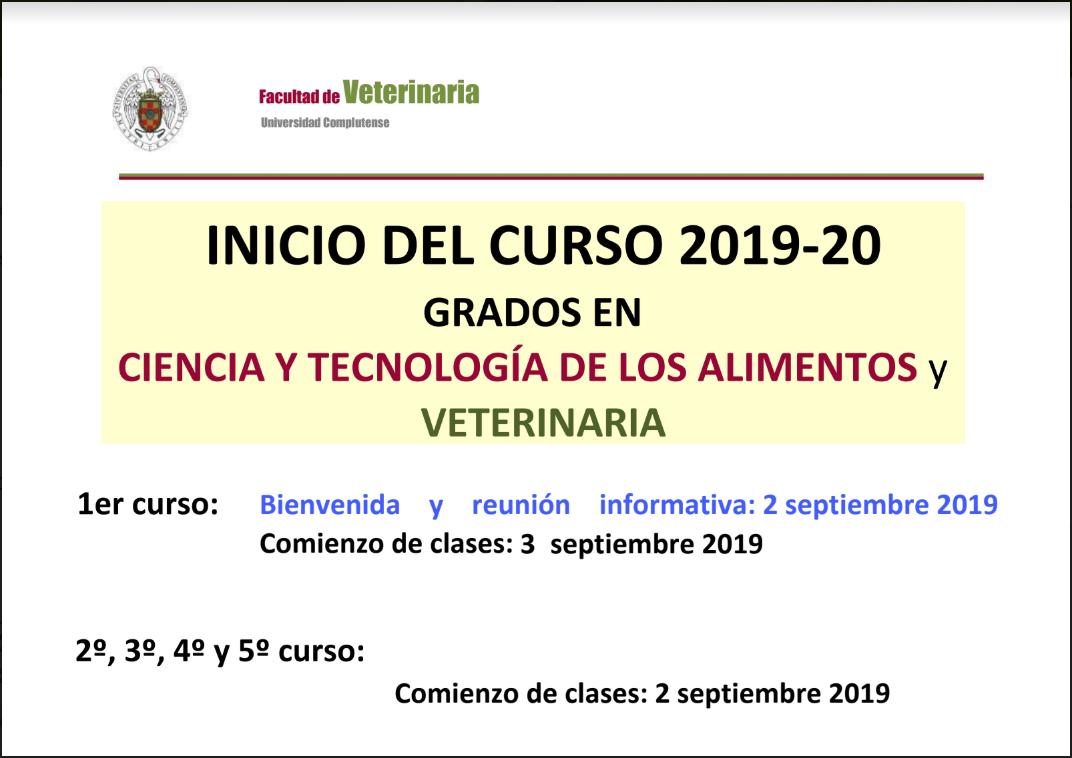 Facultad de Veterinaria
Universidad Complutense

INICIO DEL CURSO 2019-20
GRADOS EN
CIENCIA Y TECNOLOGÍA DE LOS ALIMENTOS y
VETERINARIA

1er curso: Bienvenida y reunión informativa: 2 septiembre 2019
Comienzo de clases: 3 septiembre 2019

2º, 3º, 4º y 5º curso:
Comienzo de clases: 2 septiembre 2019